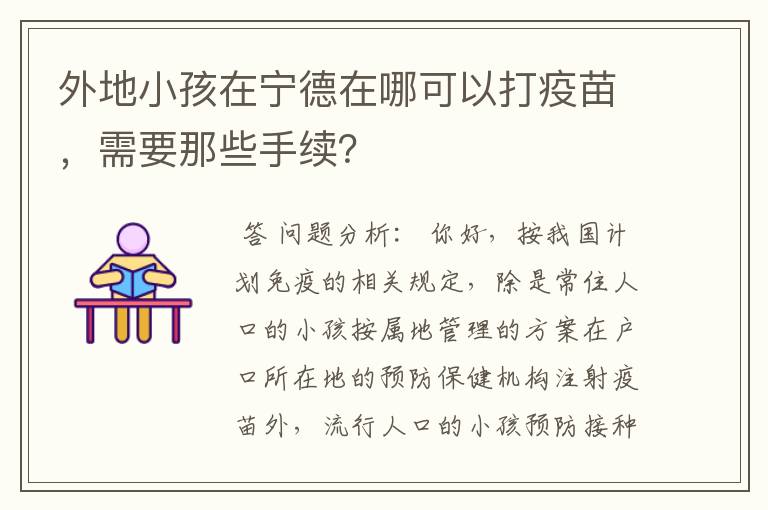 外地小孩在宁德在哪可以打疫苗，需要那些手续?

答 问题分析： 你好，按我国计划免疫的相关规定，除是常住人口的小孩按属地管理的方案在户口所在地的预防保健机构注射疫苗外，流行人口的小孩预防接种